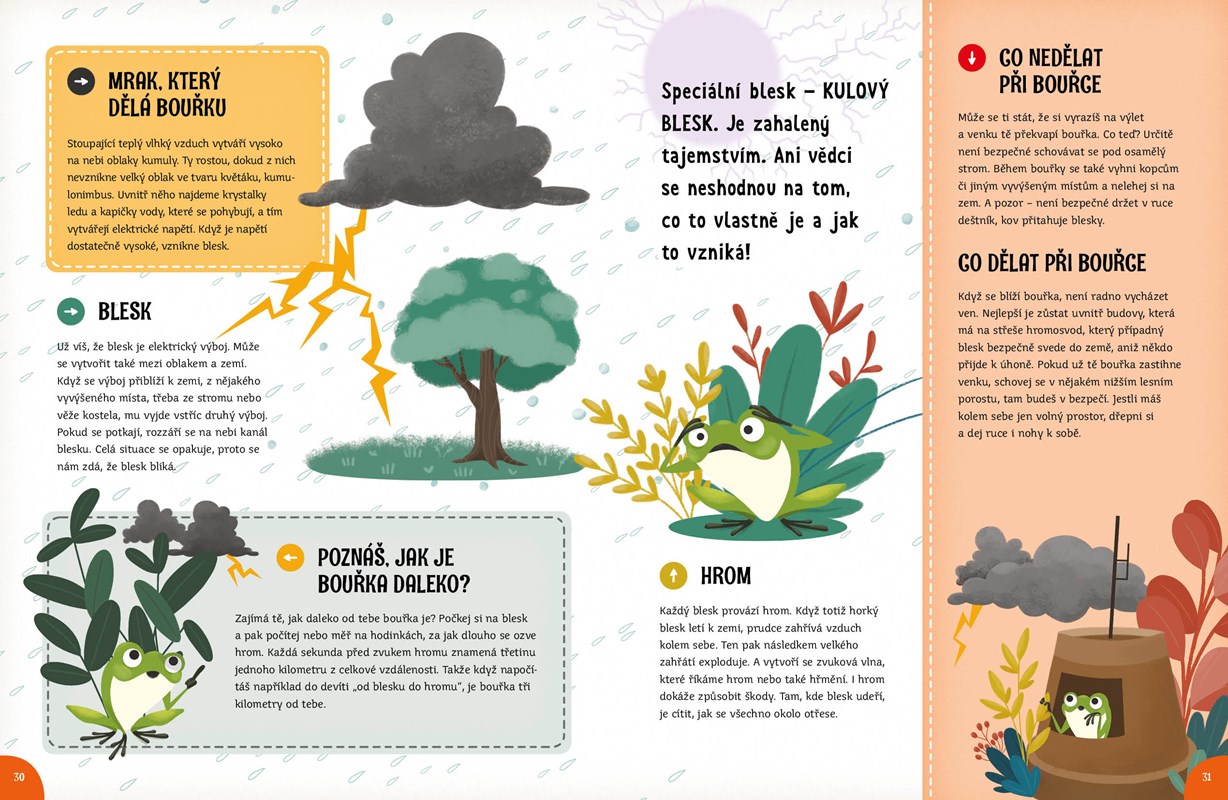 MRAK, KTERÝ DĚLÁ BOUŘKU

Stoupající teplý vlhký vzduch vytváří vysoko na nebi oblaky kumuly. Ty rostou, dokud z nich nevznikne velký oblak ve tvaru květáku, kumulonimbus. Uvnitř něho najdeme krystalky ledu a kapičky vody, které se pohybují, a tím vytvářejí elektrické napětí. Když je napětí dostatečně vysoké, vznikne blesk.

BLESK

Už víš, že blesk je elektrický výboj. Může se vytvořit také mezi oblakem a zemí. Když se výboj přiblíží k zemi, z nějakého vyvýšeného místa, třeba ze stromu nebo věže kostela, mu vyjde vstříc druhý výboj. Pokud se potkají, rozzáří se na nebi kanál blesku. Celá situace se opakuje, proto se nám zdá, že blesk bliká.

POZNÁŠ, JAK JE BOUŘKA DALEKO?

Zajímá tě, jak daleko od tebe bouřka je? Počkej si na blesk a pak počítej nebo měř na hodinkách, za jak dlouho se ozve hrom. Každá sekunda před zvukem hromu znamená třetinu jednoho kilometru z celkové vzdálenosti. Takže když napočítáš například do devíti „od blesku do hromu", je bouřka tři kilometry od tebe.

30

Speciální blesk – KULOVÝ BLESK. Je zahalený tajemstvím. Ani vědci se neshodnou na tom, co to vlastně je a jak to vzniká!

HROM

Každý blesk provází hrom. Když totiž horký blesk letí k zemi, prudce zahřívá vzduch kolem sebe. Ten pak následkem velkého zahřátí exploduje. A vytvoří se zvuková vlna, které říkáme hrom nebo také hřmění. I hrom dokáže způsobit škody. Tam, kde blesk udeří, je cítit, jak se všechno okolo otřese.

CO NEDĚLAT PŘI BOUŘCE

Může se ti stát, že si vyrazíš na výlet a venku tě překvapí bouřka. Co teď? Určitě není bezpečné schovávat se pod osamělý strom. Během bouřky se také vyhni kopcům či jiným vyvýšeným místům a nelehej si na zem. A pozor – není bezpečné držet v ruce deštník, kov přitahuje blesky.

CO DĚLAT PŘI BOUŘCE

Když se blíží bouřka, není radno vycházet ven. Nejlepší je zůstat uvnitř budovy, která má na střeše hromosvod, který případný blesk bezpečně svede do země, aniž někdo přijde k úhoně. Pokud už tě bouřka zastihne venku, schovej se v nějakém nižším lesním porostu, tam budeš v bezpečí. Jestli máš kolem sebe jen volný prostor, dřepni si a dej ruce i nohy k sobě.

31